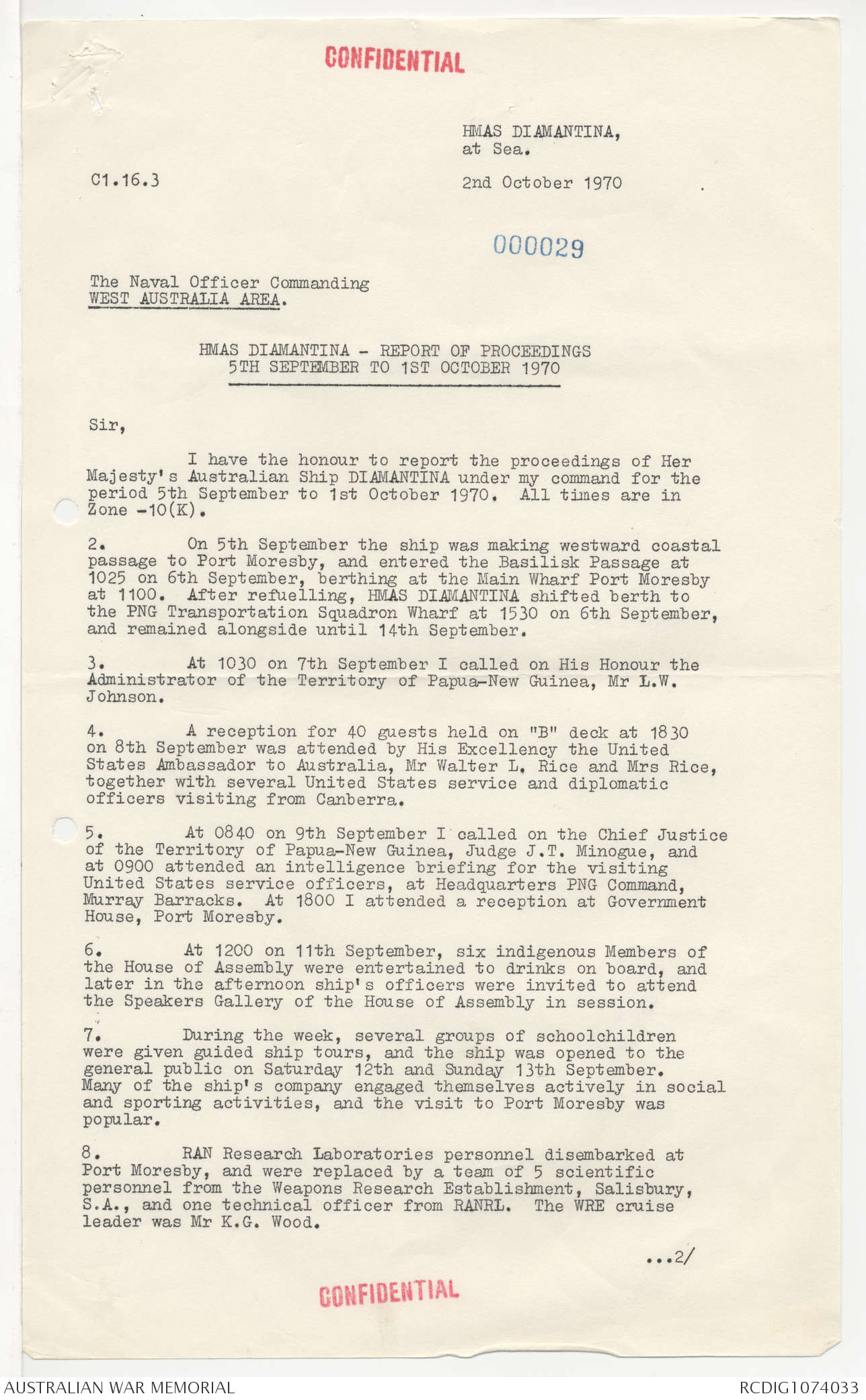 CONFIDENTIAL

HMAS DIAMANTINA,
at Sea.

C1.16.3

2nd October 1970

000029

The Naval Officer Commanding
WEST AUSTRALIA AREA.

HMAS DIAMANTINA - REPORT OF PROCEEDINGS
5TH SEPTEMBER TO 1ST OCTOBER 1970

Sir,

I have the honour to report the proceedings of Her Majesty's Australian Ship DIAMANTINA under my command for the period 5th September to 1st October 1970. All times are in Zone -10(K).

2. On 5th September the ship was making westward coastal passage to Port Moresby, and entered the Basilisk Passage at 1025 on 6th September, berthing at the Main Wharf Port Moresby at 1100. After refuelling, HMAS DIAMANTINA shifted berth to the PNG Transportation Squadron Wharf at 1530 on 6th September, and remained alongside until 14th September.

3. At 1030 on 7th September I called on His Honour the Administrator of the Territory of Papua-New Guinea, Mr L.W. Johnson.

4. A reception for 40 guests held on "B" deck at 1830 on 8th September was attended by His Excellency the United States Ambassador to Australia, Mr Walter L. Rice and Mrs Rice, together with several United States service and diplomatic officers visiting from Canberra.

5. At 0840 on 9th September I called on the Chief Justice of the Territory of Papua-New Guinea, Judge J.T. Minogue, and at 0900 attended an intelligence briefing for the visiting United States service officers, at Headquarters PNG Command, Murray Barracks. At 1800 I attended a reception at Government House, Port Moresby.

6. At 1200 on 11th September, six indigenous Members of the House of Assembly were entertained to drinks on board, and later in the afternoon ship's officers were invited to attend the Speakers Gallery of the House of Assembly in session.

7. During the week, several groups of schoolchildren were given guided ship tours, and the ship was opened to the general public on Saturday 12th and Sunday 13th September. Many of the ship's company engaged themselves actively in social and sporting activities, and the visit to Port Moresby was popular.

8. RAN Research Laboratories personnel disembarked at Port Moresby, and were replaced by a team of 5 scientific personnel from the Weapons Research Establishment, Salisbury, S.A., and one technical officer from RANRL. The WRE cruise leader was Mr K.G. Wood.

...2/

CONFIDENTIAL

AUSTRALIAN WAR MEMORIAL
RCDIG1074033